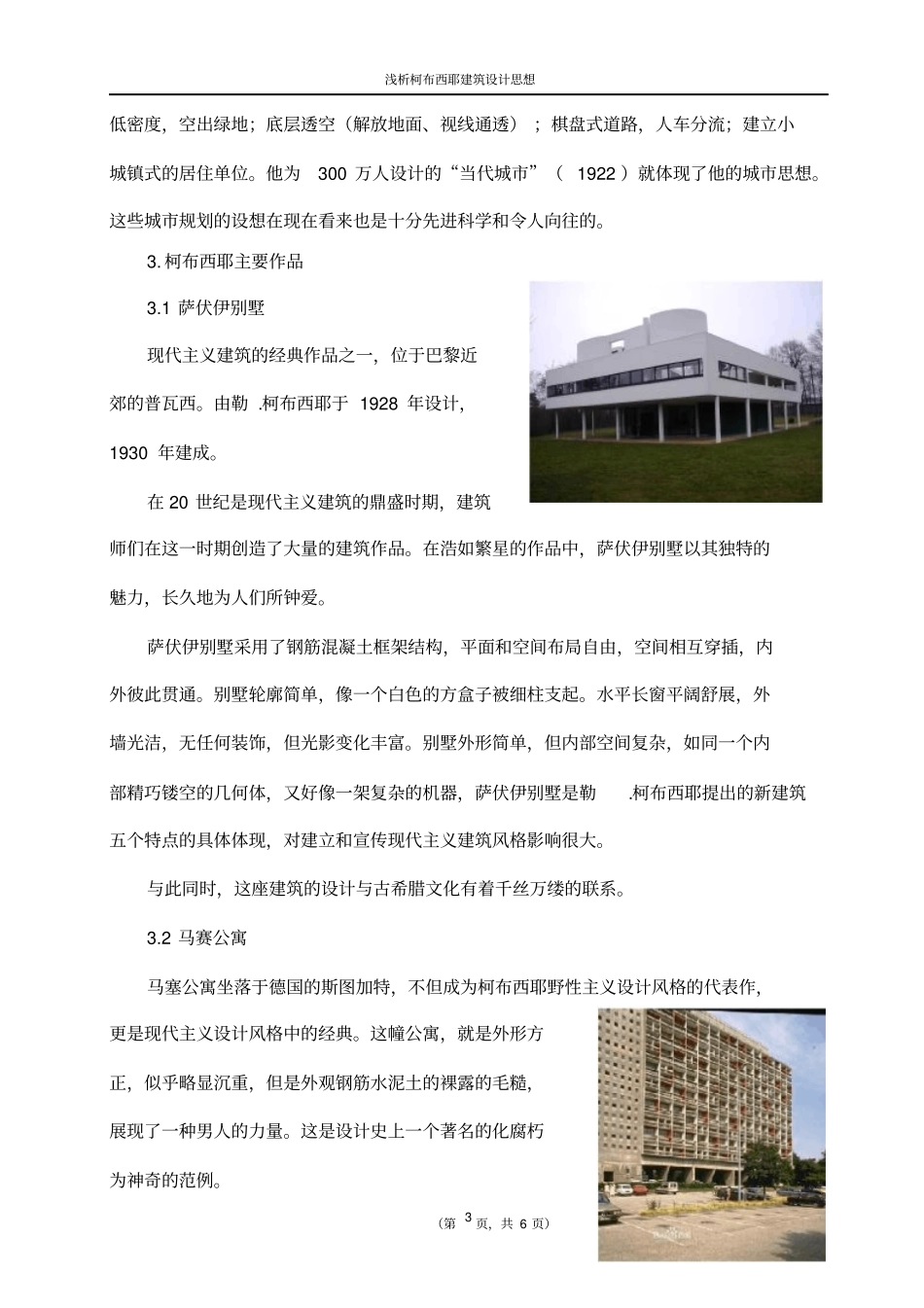 浅析柯布西耶建筑设计思想

低密度，空出绿地；底层透空（解放地面、视线通透）；棋盘式道路，人车分流；建立小城镇式的居住单位。他为 300 万人设计的“当代城市”（ 1922 ）就体现了他的城市思想。这些城市规划的设想在现在看来也是十分先进科学和令人向往的。

3. 柯布西耶主要作品

3.1 萨伏伊别墅

现代主义建筑的经典作品之一，位于巴黎近郊的普瓦西。由勒 .柯布西耶于 1928 年设计，1930 年建成。

在 20 世纪是现代主义建筑的鼎盛时期，建筑师们在这一时期创造了大量的建筑作品。在浩如繁星的作品中，萨伏伊别墅以其独特的魅力，长久地为人们所钟爱。

萨伏伊别墅采用了钢筋混凝土框架结构，平面和空间布局自由，空间相互穿插，内外彼此贯通。别墅轮廓简单，像一个白色的方盒子被细柱支起。水平长窗平阔舒展，外墙光洁，无任何装饰，但光影变化丰富。别墅外形简单，但内部空间复杂，如同一个内部精巧镂空的几何体，又好像一架复杂的机器，萨伏伊别墅是勒 .柯布西耶提出的新建筑五个特点的具体体现，对建立和宣传现代主义建筑风格影响很大。

与此同时，这座建筑的设计与古希腊文化有着千丝万缕的联系。

3.2 马赛公寓

马塞公寓坐落于德国的斯图加特，不但成为柯布西耶野性主义设计风格的代表作，更是现代主义设计风格中的经典。这幢公寓，就是外形方正，似乎略显沉重，但是外观钢筋水泥土的裸露的毛糙，展现了一种男人的力量。这是设计史上一个著名的化腐朽为神奇的范例。

（第 3 页，共 6 页）